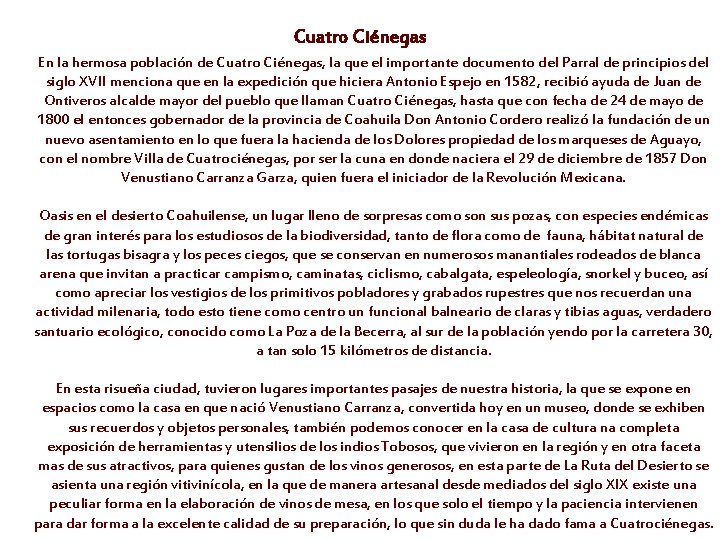 Cuatro Ciénegas

En la hermosa población de Cuatro Ciénegas, la que el importante documento del Parral de principios del siglo XVII menciona que en la expedición que hiciera Antonio Espejo en 1582, recibió ayuda de Juan de Ontiveros alcalde mayor del pueblo que llaman Cuatro Ciénegas, hasta que con fecha de 24 de mayo de 1800 el entonces gobernador de la provincia de Coahuila Don Antonio Cordero realizó la fundación de un nuevo asentamiento en lo que fuera la hacienda de los Dolores propiedad de los marqueses de Aguayo, con el nombre Villa de Cuatrociénegas, por ser la cuna en donde naciera el 29 de diciembre de 1857 Don Venustiano Carranza Garza, quien fuera el iniciador de la Revolución Mexicana.

Oasis en el desierto Coahuilense, un lugar lleno de sorpresas como son sus pozas, con especies endémicas de gran interés para los estudiosos de la biodiversidad, tanto de flora como de fauna, hábitat natural de las tortugas bisagra y los peces ciegos, que se conservan en numerosos manantiales rodeados de blanca arena que invitan a practicar campismo, caminatas, ciclismo, cabalgata, espeleología, snorkel y buceo, así como apreciar los vestigios de los primitivos pobladores y grabados rupestres que nos recuerdan una actividad milenaria, todo esto tiene como centro un funcional balneario de claras y tibias aguas, verdadero santuario ecológico, conocido como La Poza de la Becerra, al sur de la población yendo por la carretera 30, a tan solo 15 kilómetros de distancia.

En esta risueña ciudad, tuvieron lugares importantes pasajes de nuestra historia, la que se expone en espacios como la casa en que nació Venustiano Carranza, convertida hoy en un museo, donde se exhiben sus recuerdos y objetos personales, también podemos conocer en la casa de cultura na completa exposición de herramientas y utensilios de los indios Tobosos, que vivieron en la región y en otra faceta mas de sus atractivos, para quienes gustan de los vinos generosos, en esta parte de La Ruta del Desierto se asienta una región vitivinícola, en la que de manera artesanal desde mediados del siglo XIX existe una peculiar forma en la elaboración de vinos de mesa, en los que solo el tiempo y la paciencia intervienen para dar forma a la excelente calidad de su preparación, lo que sin duda le ha dado fama a Cuatrociénegas.